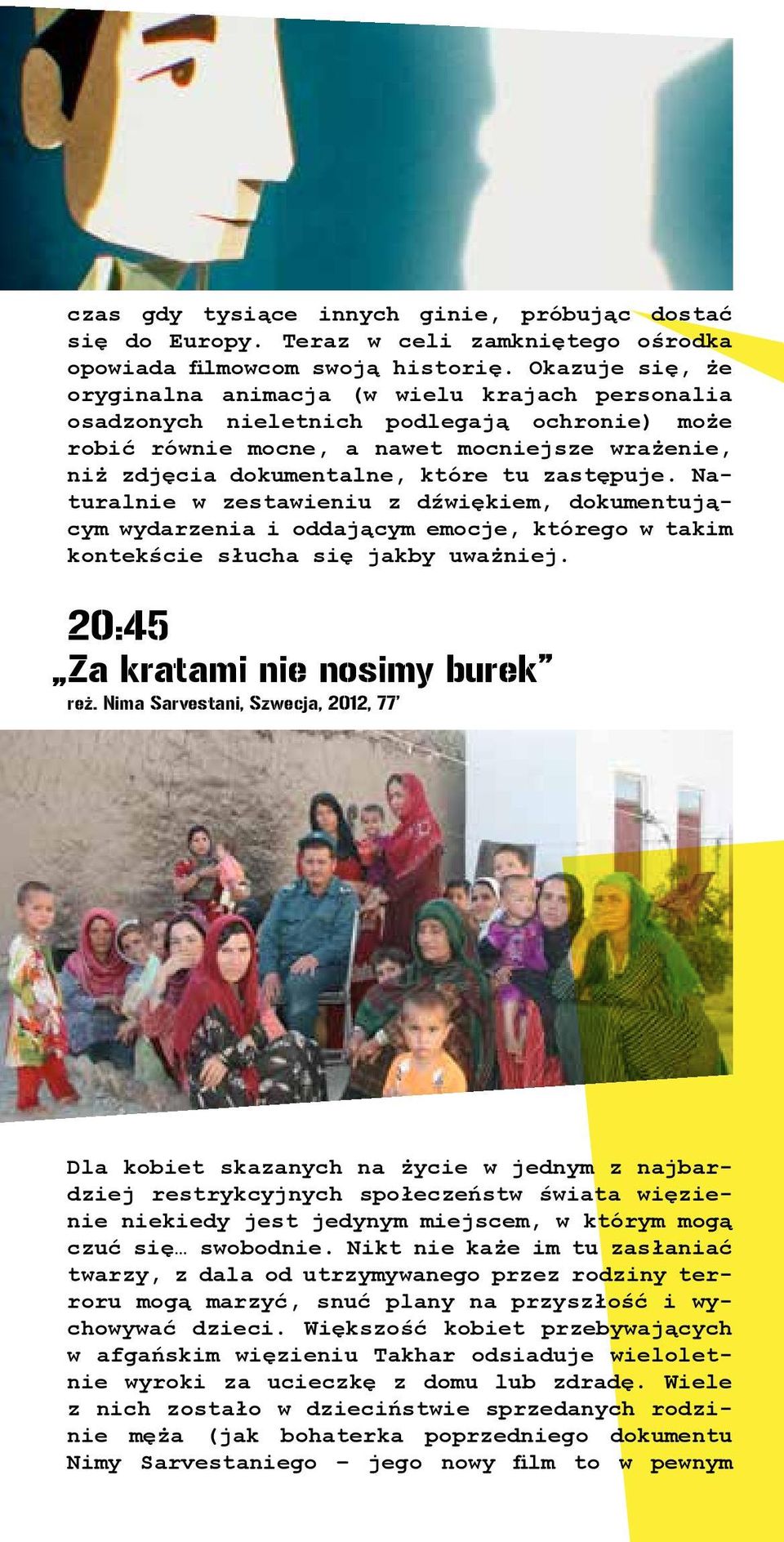 czas gdy tysiące innych ginie, próbując dostać się do Europy. Teraz w celi zamkniętego ośrodka opowiada filmowcom swoją historię. Okazuje się, że oryginalna animacja (w wielu krajach personalia osadzonych nieletnich podlegają ochronie) może robić równie mocne, a nawet mocniejsze wrażenie, niż zdjęcia dokumentalne, które tu zastępuje. Naturalnie w zestawieniu z dźwiękiem, dokumentującym wydarzenia i oddającym emocje, którego w takim kontekście słucha się jakby uważniej.

20:45
„Za kratami nie nosimy burek”
reż. Nima Sarvestani, Szwecja, 2012, 77’

Dla kobiet skazanych na życie w jednym z najbardziej restrykcyjnych społeczeństw świata więzienie niekiedy jest jedynym miejscem, w którym mogą czuć się… swobodnie. Nikt nie każe im tu zasłaniać twarzy, z dala od utrzymywanego przez rodziny terroru mogą marzyć, snuć plany na przyszłość i wychowywać dzieci. Większość kobiet przebywających w afgańskim więzieniu Takhar odsiaduje wieloletnie wyroki za ucieczkę z domu lub zdradę. Wiele z nich zostało w dzieciństwie sprzedanych rodzinie męża (jak bohaterka poprzedniego dokumentu Nimy Sarvestaniego – jego nowy film to w pewnym